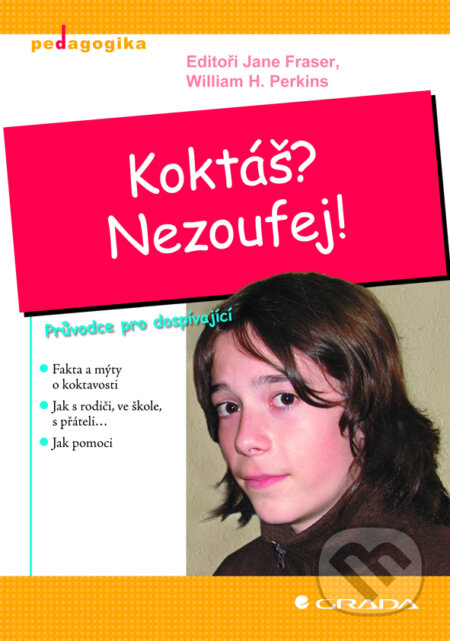 pedagogika

Editoři Jane Fraser, William H. Perkins

Koktáš? Nezoufej!

Průvodce pro dospívající

Fakta a mýty o koktavosti

Jak s rodiči, ve škole, s přáteli…

Jak pomoci

GRADA